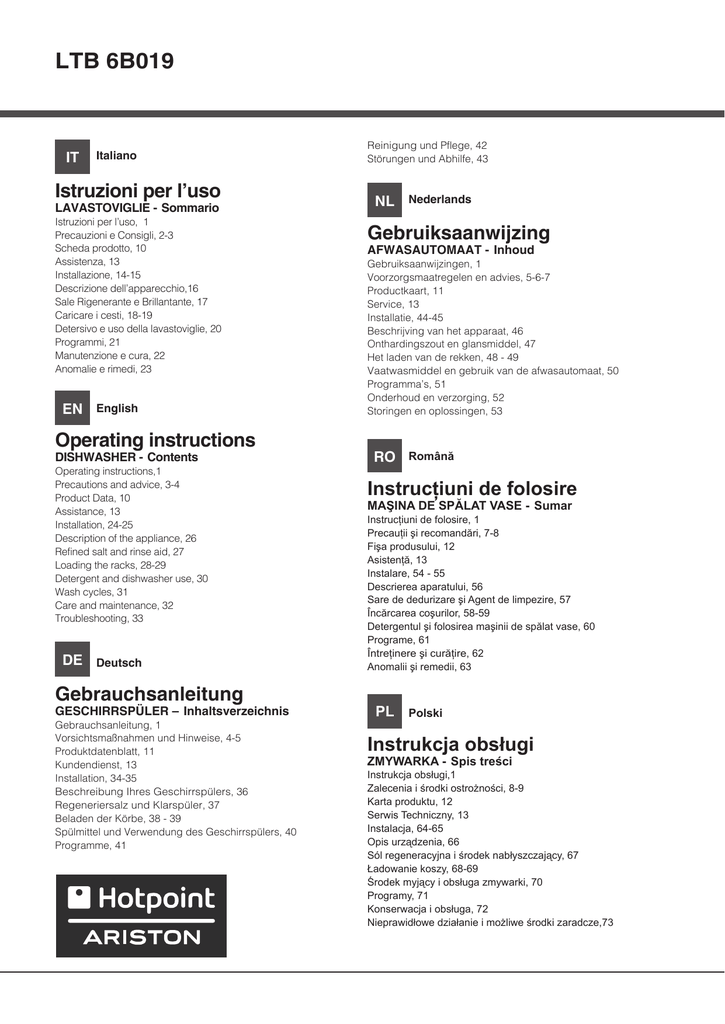 LTB 6B019

IT Italiano

Istruzioni per l'uso
LAVASTOVIGLIE - Sommario
Istruzioni per l'uso, 1
Precauzioni e Consigli, 2-3
Scheda prodotto, 10
Assistenza, 13
Installazione, 14-15
Descrizione dell'apparecchio,16
Sale Rigenerante e Brillantante, 17
Caricare i cesti, 18-19
Detersivo e uso della lavastoviglie, 20
Programmi, 21
Manutenzione e cura, 22
Anomalie e rimedi, 23

EN English

Operating instructions
DISHWASHER - Contents
Operating instructions,1
Precautions and advice, 3-4
Product Data, 10
Assistance, 13
Installation, 24-25
Description of the appliance, 26
Refined salt and rinse aid, 27
Loading the racks, 28-29
Detergent and dishwasher use, 30
Wash cycles, 31
Care and maintenance, 32
Troubleshooting, 33

DE Deutsch

Gebrauchsanleitung
GESCHIRRSPÜLER – Inhaltsverzeichnis
Gebrauchsanleitung, 1
Vorsichtsmaßnahmen und Hinweise, 4-5
Produktdatenblatt, 11
Kundendienst, 13
Installation, 34-35
Beschreibung Ihres Geschirrspülers, 36
Regeneriersalz und Klarspüler, 37
Beladen der Körbe, 38 - 39
Spülmittel und Verwendung des Geschirrspülers, 40
Programme, 41

Hotpoint
ARISTON

Reinigung und Pflege, 42
Störungen und Abhilfe, 43

NL Nederlands

Gebruiksaanwijzing
AFWASAUTOMAAT - Inhoud
Gebruiksaanwijzingen, 1
Voorzorgsmaatregelen en advies, 5-6-7
Productkaart, 11
Service, 13
Installatie, 44-45
Beschrijving van het apparaat, 46
Onthardingszout en glansmiddel, 47
Het laden van de rekken, 48 - 49
Vaatwasmiddel en gebruik van de afwasautomaat, 50
Programma's, 51
Onderhoud en verzorging, 52
Storingen en oplossingen, 53

RO Română

Instrucţiuni de folosire
MAŞINA DE SPĂLAT VASE - Sumar
Instrucţiuni de folosire, 1
Precauţii şi recomandări, 7-8
Fişa produsului, 12
Asistenţă, 13
Instalare, 54 - 55
Descrierea aparatului, 56
Sare de dedurizare şi Agent de limpezire, 57
Încărcarea coşurilor, 58-59
Detergentul şi folosirea maşinii de spălat vase, 60
Programe, 61
Întreţinere şi curăţire, 62
Anomalii şi remedii, 63

PL Polski

Instrukcja obsługi
ZMYWARKA - Spis treści
Instrukcja obsługi,1
Zalecenia i środki ostrożności, 8-9
Karta produktu, 12
Serwis Techniczny, 13
Instalacja, 64-65
Opis urządzenia, 66
Sól regeneracyjna i środek nabłyszczający, 67
Ładowanie koszy, 68-69
Środek myjący i obsługa zmywarki, 70
Programy, 71
Konserwacja i obsługa, 72
Nieprawidłowe działanie i możliwe środki zaradcze,73